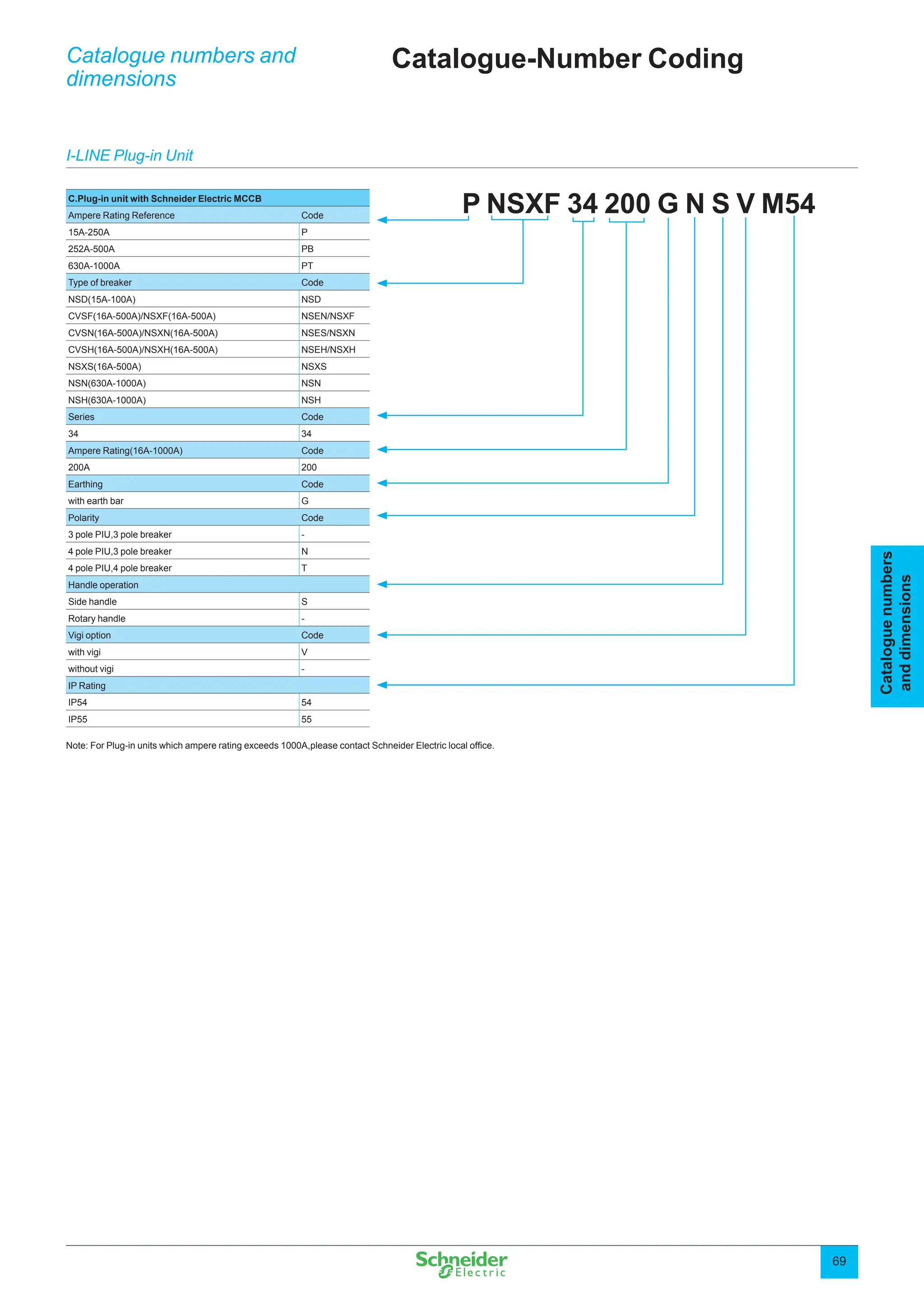 Catalogue numbers and dimensions

Catalogue-Number Coding

I-LINE Plug-in Unit

| C.Plug-in unit with Schneider Electric MCCB | |
|---|---|
| Ampere Rating Reference | Code |
| 15A-250A | P |
| 252A-500A | PB |
| 630A-1000A | PT |
| Type of breaker | Code |
| NSD(15A-100A) | NSD |
| CVSF(16A-500A)/NSXF(16A-500A) | NSEN/NSXF |
| CVSN(16A-500A)/NSXN(16A-500A) | NSES/NSXN |
| CVSH(16A-500A)/NSXH(16A-500A) | NSEH/NSXH |
| NSXS(16A-500A) | NSXS |
| NSN(630A-1000A) | NSN |
| NSH(630A-1000A) | NSH |
| Series | Code |
| 34 | 34 |
| Ampere Rating(16A-1000A) | Code |
| 200A | 200 |
| Earthing | Code |
| with earth bar | G |
| Polarity | Code |
| 3 pole PIU,3 pole breaker | - |
| 4 pole PIU,3 pole breaker | N |
| 4 pole PIU,4 pole breaker | T |
| Handle operation | |
| Side handle | S |
| Rotary handle | - |
| Vigi option | Code |
| with vigi | V |
| without vigi | - |
| IP Rating | |
| IP54 | 54 |
| IP55 | 55 |

P NSXF 34 200 G N S V M54

Note: For Plug-in units which ampere rating exceeds 1000A,please contact Schneider Electric local office.

Catalogue numbers and dimensions

Schneider Electric

69